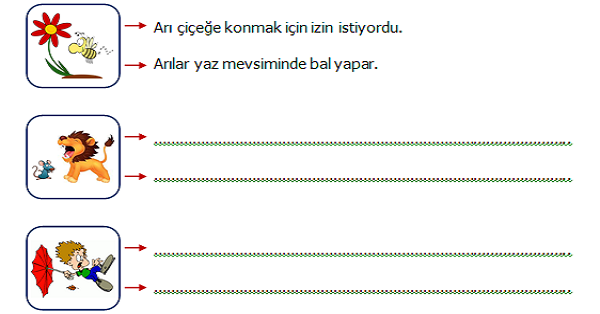 Arı çiçeğe konmak için izin istiyordu.

Arılar yaz mevsiminde bal yapar.